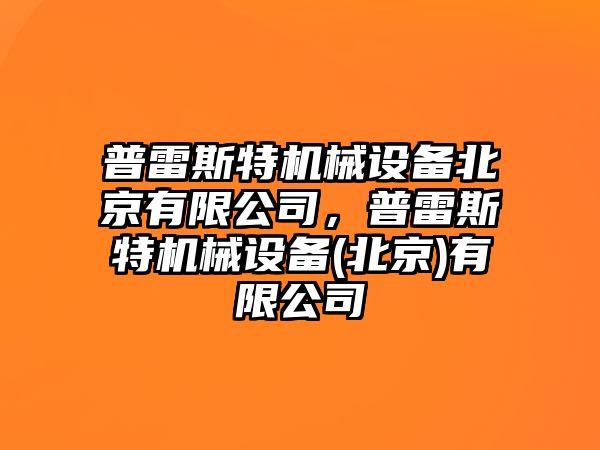 普雷斯特机械设备北京有限公司，普雷斯特机械设备(北京)有限公司